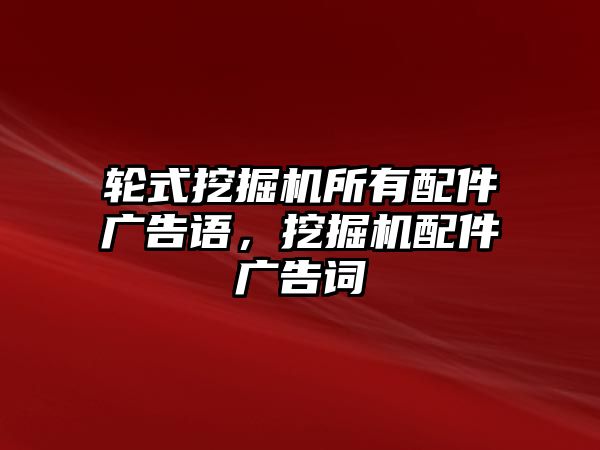 轮式挖掘机所有配件广告语，挖掘机配件广告词